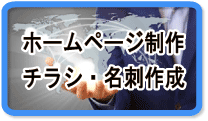 ホームページ制作
チラシ・名刺作成